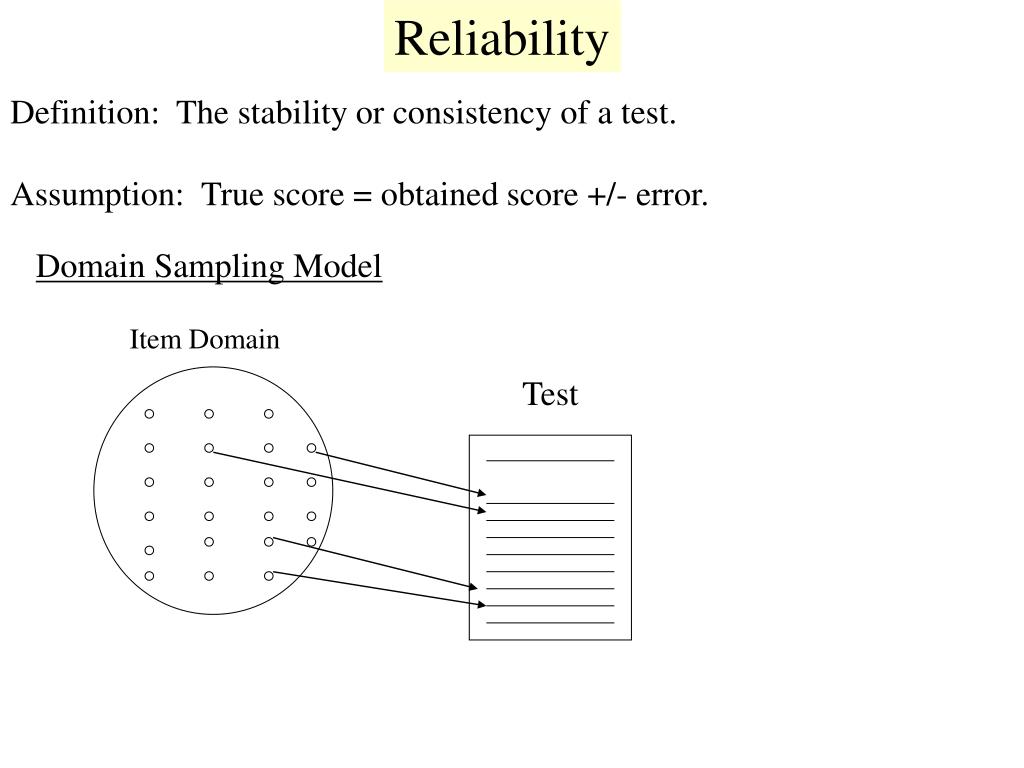 Reliability

Definition: The stability or consistency of a test.

Assumption: True score = obtained score +/- error.

Domain Sampling Model

Item Domain

Test